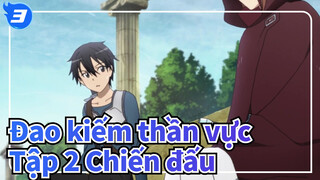 3

Đao kiếm thần vực
Tập 2 Chiến đấu